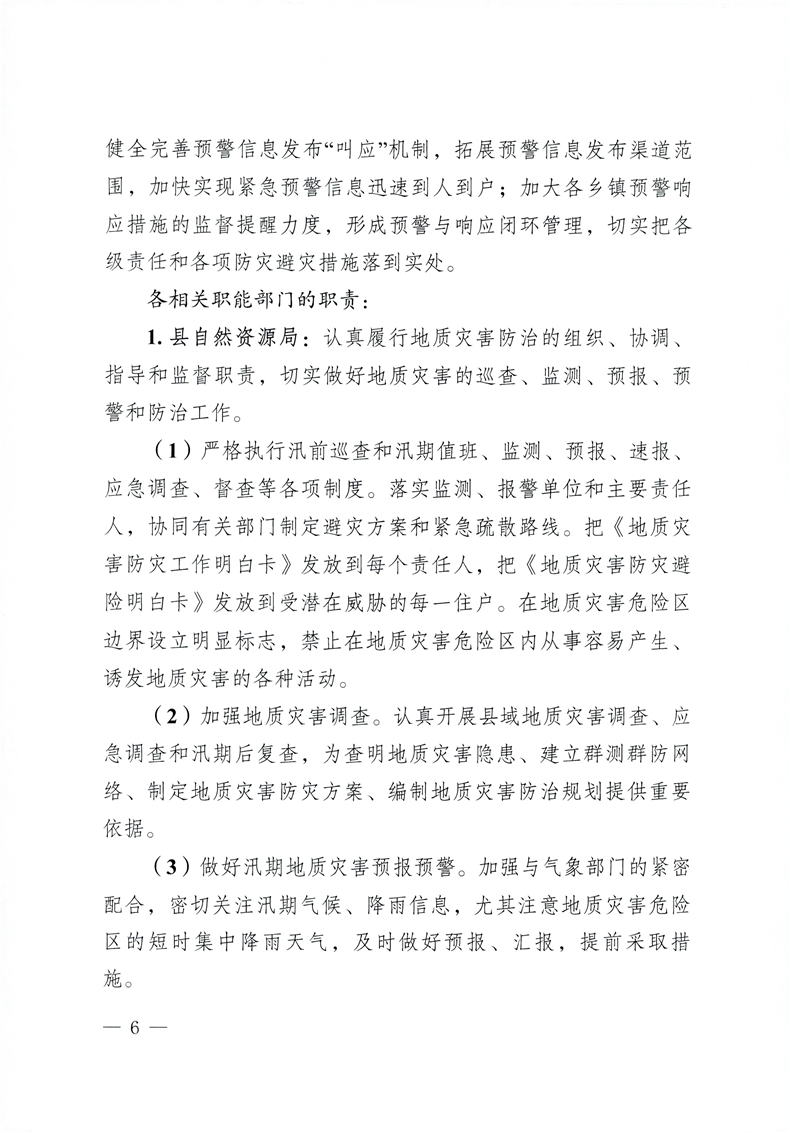 健全完善预警信息发布“叫应”机制，拓展预警信息发布渠道范围，加快实现紧急预警信息迅速到人到户；加大各乡镇预警响应措施的监督提醒力度，形成预警与响应闭环管理，切实把各级责任和各项防灾避灾措施落到实处。

各相关职能部门的职责：

1. 县自然资源局：认真履行地质灾害防治的组织、协调、指导和监督职责，切实做好地质灾害的巡查、监测、预报、预警和防治工作。

（1）严格执行汛前巡查和汛期值班、监测、预报、速报、应急调查、督查等各项制度。落实监测、报警单位和主要责任人，协同有关部门制定避灾方案和紧急疏散路线。把《地质灾害防灾工作明白卡》发放到每个责任人，把《地质灾害防灾避险明白卡》发放到受潜在威胁的每一住户。在地质灾害危险区边界设立明显标志，禁止在地质灾害危险区内从事容易产生、诱发地质灾害的各种活动。

（2）加强地质灾害调查。认真开展县域地质灾害调查、应急调查和汛期后复查，为查明地质灾害隐患、建立群测群防网络、制定地质灾害防灾方案、编制地质灾害防治规划提供重要依据。

（3）做好汛期地质灾害预报预警。加强与气象部门的紧密配合，密切关注汛期气候、降雨信息，尤其注意地质灾害危险区的短时集中降雨天气，及时做好预报、汇报，提前采取措施。

— 6 —